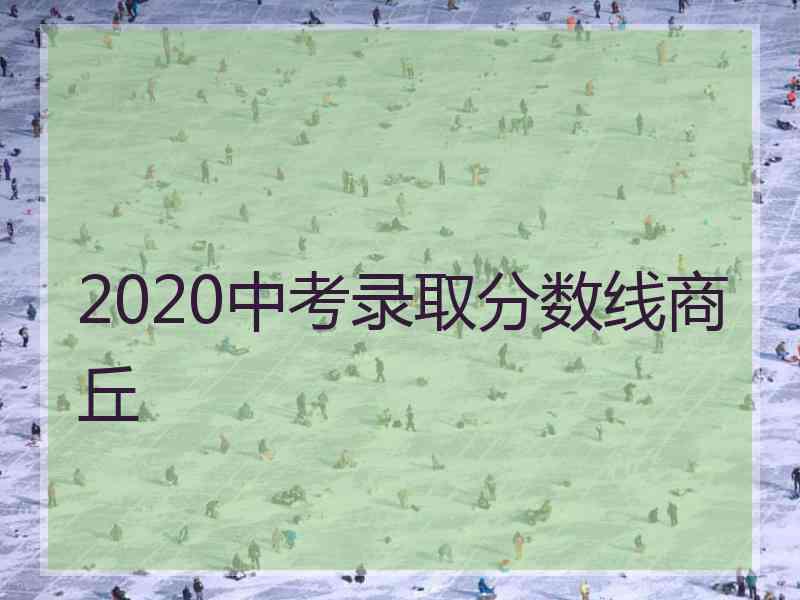 2020中考录取分数线商丘